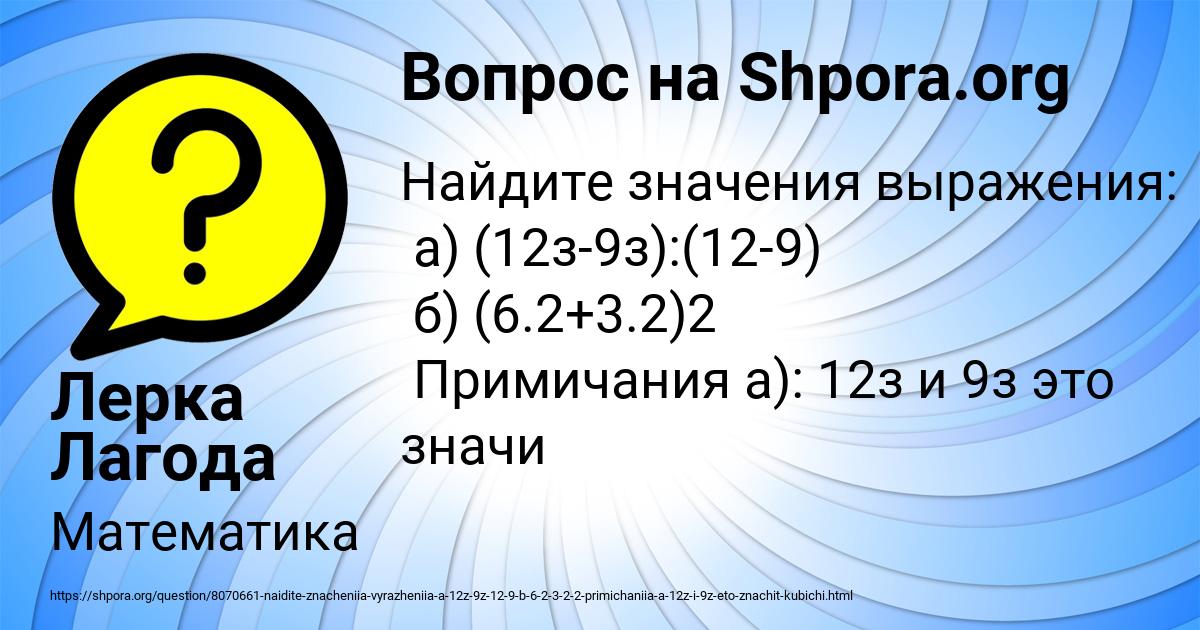 Вопрос на Shpora.org

Найдите значения выражения:
а) (12з-9з):(12-9)
б) (6.2+3.2)2
Примичания а): 12з и 9з это значи

Лерка Лагода

Математика

https://shpora.org/question/8070661-naidite-znacheniia-vyrazheniia-a-12z-9z-12-9-b-6-2-3-2-2-primichaniia-a-12z-i-9z-eto-znachit-kubichi.html